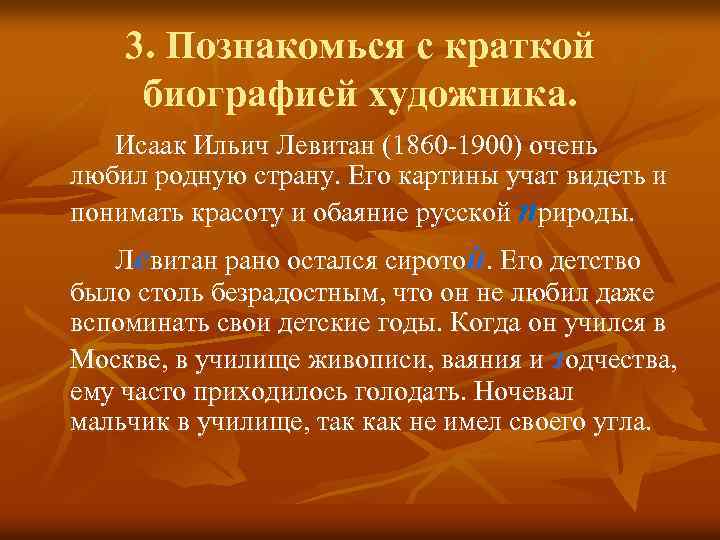 3. Познакомься с краткой биографией художника.

Исаак Ильич Левитан (1860-1900) очень любил родную страну. Его картины учат видеть и понимать красоту и обаяние русской природы.

Левитан рано остался сиротой. Его детство было столь безрадостным, что он не любил даже вспоминать свои детские годы. Когда он учился в Москве, в училище живописи, ваяния и зодчества, ему часто приходилось голодать. Ночевал мальчик в училище, так как не имел своего угла.